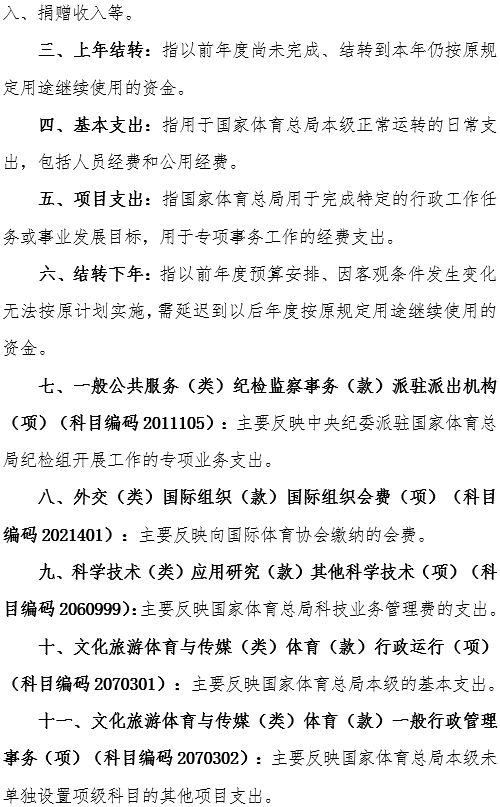 入、捐赠收入等。

三、上年结转：指以前年度尚未完成、结转到本年仍按原规定用途继续使用的资金。

四、基本支出：指用于国家体育总局本级正常运转的日常支出，包括人员经费和公用经费。

五、项目支出：指国家体育总局用于完成特定的行政工作任务或事业发展目标，用于专项事务工作的经费支出。

六、结转下年：指以前年度预算安排、因客观条件发生变化无法按原计划实施，需延迟到以后年度按原规定用途继续使用的资金。

七、一般公共服务（类）纪检监察事务（款）派驻派出机构（项）（科目编码 2011105）：主要反映中央纪委派驻国家体育总局纪检组开展工作的专项业务支出。

八、外交（类）国际组织（款）国际组织会费（项）（科目编码 2021401）：主要反映向国际体育协会缴纳的会费。

九、科学技术（类）应用研究（款）其他科学技术（项）（科目编码 2060999）：主要反映国家体育总局科技业务管理费的支出。

十、文化旅游体育与传媒（类）体育（款）行政运行（项）（科目编码 2070301）：主要反映国家体育总局本级的基本支出。

十一、文化旅游体育与传媒（类）体育（款）一般行政管理事务（项）（科目编码 2070302）：主要反映国家体育总局本级未单独设置项级科目的其他项目支出。